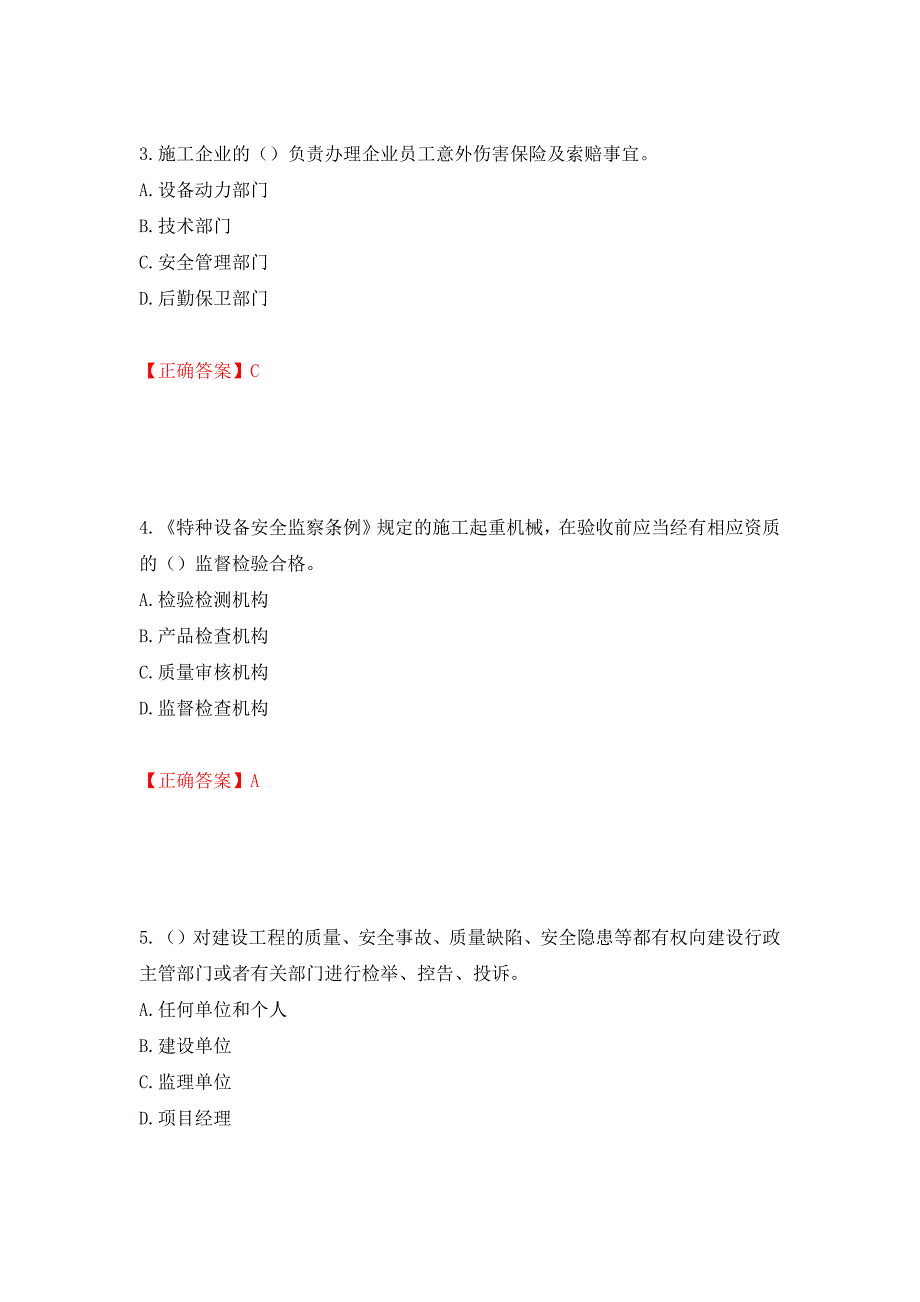 3.施工企业的（）负责办理企业员工意外伤害保险及索赔事宜。
A.设备动力部门
B.技术部门
C.安全管理部门
D.后勤保卫部门

【正确答案】C

4.《特种设备安全监察条例》规定的施工起重机械，在验收前应当经有相应资质的（）监督检验合格。
A.检验检测机构
B.产品检查机构
C.质量审核机构
D.监督检查机构

【正确答案】A

5.（）对建设工程的质量、安全事故、质量缺陷、安全隐患等都有权向建设行政主管部门或者有关部门进行检举、控告、投诉。
A.任何单位和个人
B.建设单位
C.监理单位
D.项目经理